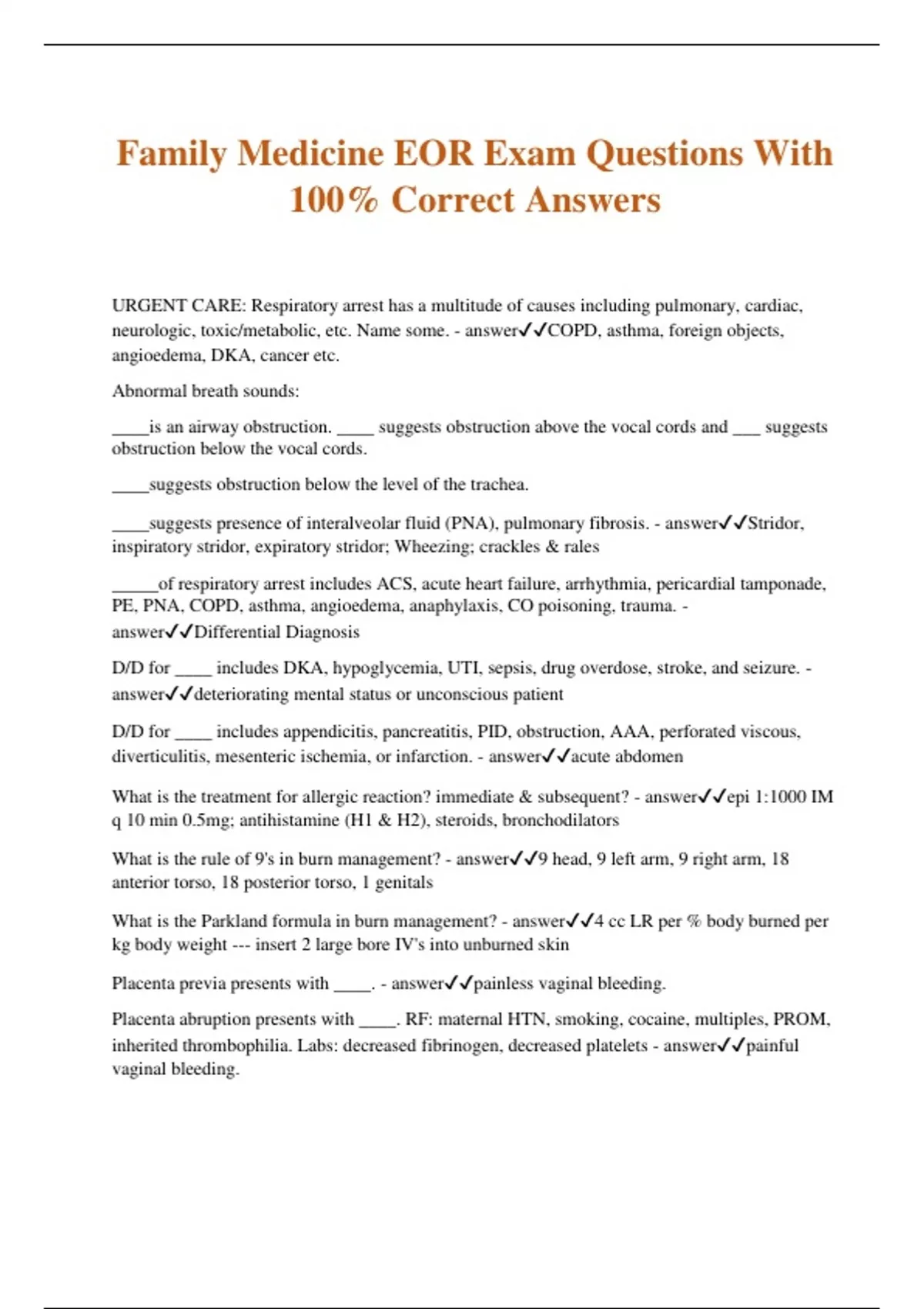 Family Medicine EOR Exam Questions With 100% Correct Answers

URGENT CARE: Respiratory arrest has a multitude of causes including pulmonary, cardiac, neurologic, toxic/metabolic, etc. Name some. - answer✓✓COPD, asthma, foreign objects, angioedema, DKA, cancer etc.

Abnormal breath sounds:

____is an airway obstruction. ____ suggests obstruction above the vocal cords and ___ suggests obstruction below the vocal cords.

____suggests obstruction below the level of the trachea.

____suggests presence of interalveolar fluid (PNA), pulmonary fibrosis. - answer✓✓Stridor, inspiratory stridor, expiratory stridor; Wheezing; crackles & rales

_____of respiratory arrest includes ACS, acute heart failure, arrhythmia, pericardial tamponade, PE, PNA, COPD, asthma, angioedema, anaphylaxis, CO poisoning, trauma. - answer✓✓Differential Diagnosis

D/D for ____ includes DKA, hypoglycemia, UTI, sepsis, drug overdose, stroke, and seizure. - answer✓✓deteriorating mental status or unconscious patient

D/D for ____ includes appendicitis, pancreatitis, PID, obstruction, AAA, perforated viscous, diverticulitis, mesenteric ischemia, or infarction. - answer✓✓acute abdomen

What is the treatment for allergic reaction? immediate & subsequent? - answer✓✓epi 1:1000 IM q 10 min 0.5mg; antihistamine (H1 & H2), steroids, bronchodilators

What is the rule of 9's in burn management? - answer✓✓9 head, 9 left arm, 9 right arm, 18 anterior torso, 18 posterior torso, 1 genitals

What is the Parkland formula in burn management? - answer✓✓4 cc LR per % body burned per kg body weight --- insert 2 large bore IV's into unburned skin

Placenta previa presents with ____. - answer✓✓painless vaginal bleeding.

Placenta abruption presents with ____. RF: maternal HTN, smoking, cocaine, multiples, PROM, inherited thrombophilia. Labs: decreased fibrinogen, decreased platelets - answer✓✓painful vaginal bleeding.